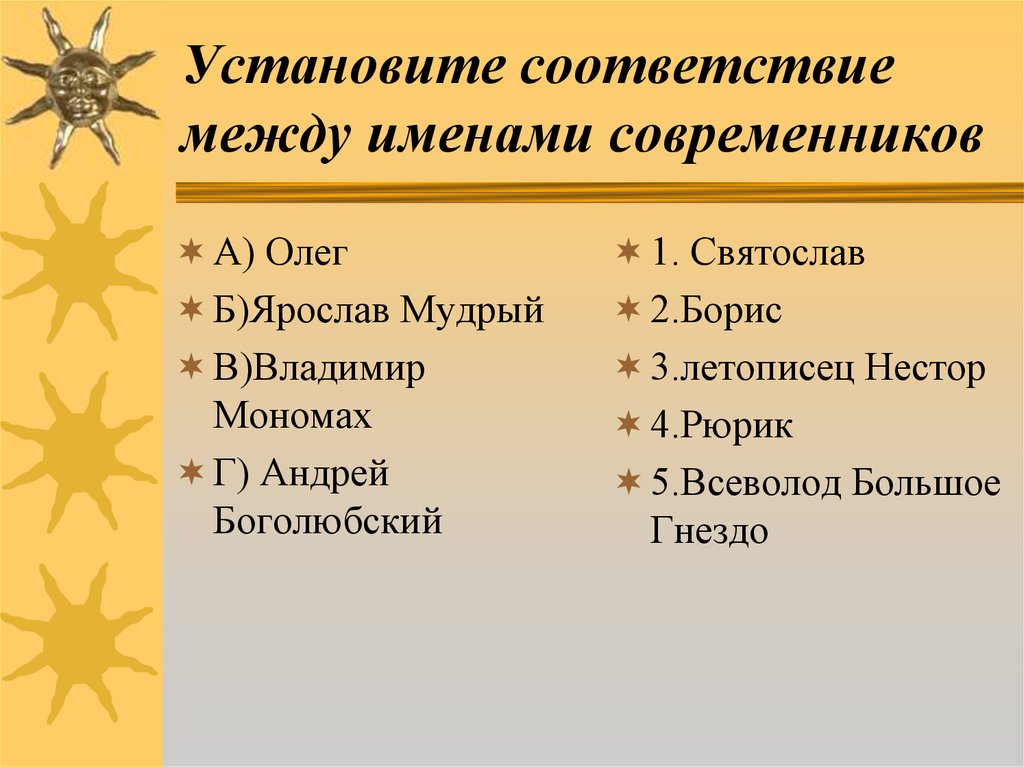 Установите соответствие между именами современников

А) Олег
Б)Ярослав Мудрый
В)Владимир Мономах
Г) Андрей Боголюбский

1. Святослав
2.Борис
3.летописец Нестор
4.Рюрик
5.Всеволод Большое Гнездо